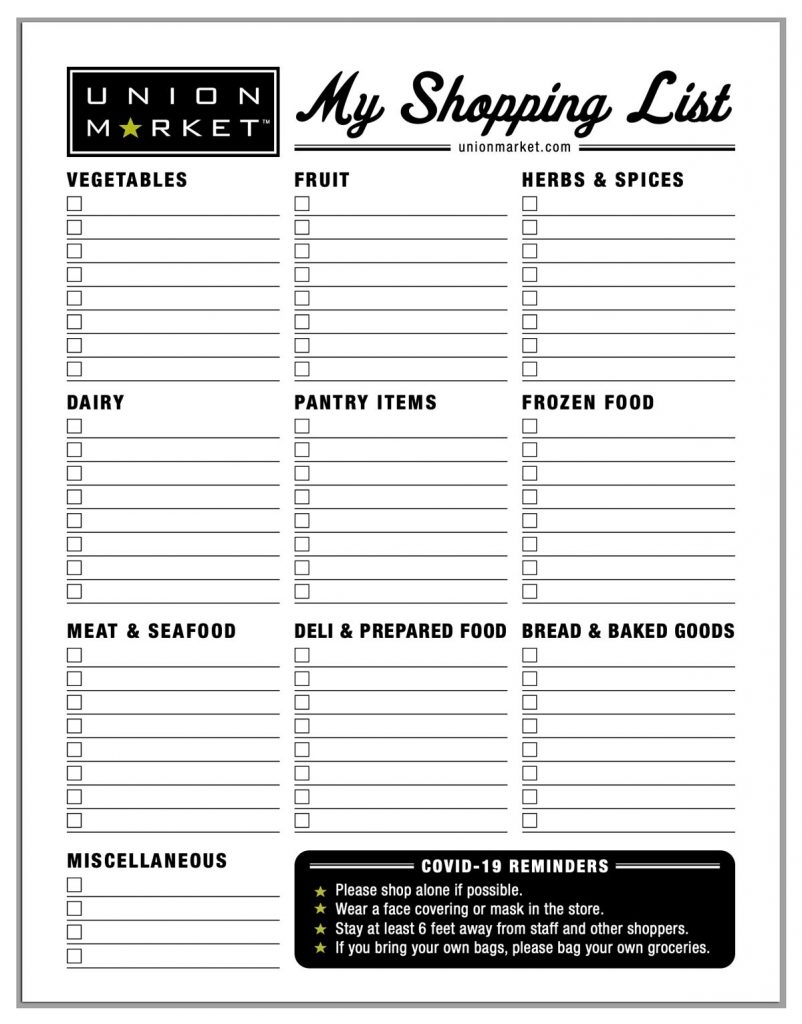 UNION MARKET™

My Shopping List

unionmarket.com

VEGETABLES

FRUIT

HERBS & SPICES

DAIRY

PANTRY ITEMS

FROZEN FOOD

MEAT & SEAFOOD

DELI & PREPARED FOOD

BREAD & BAKED GOODS

MISCELLANEOUS

COVID-19 REMINDERS

★ Please shop alone if possible.
★ Wear a face covering or mask in the store.
★ Stay at least 6 feet away from staff and other shoppers.
★ If you bring your own bags, please bag your own groceries.